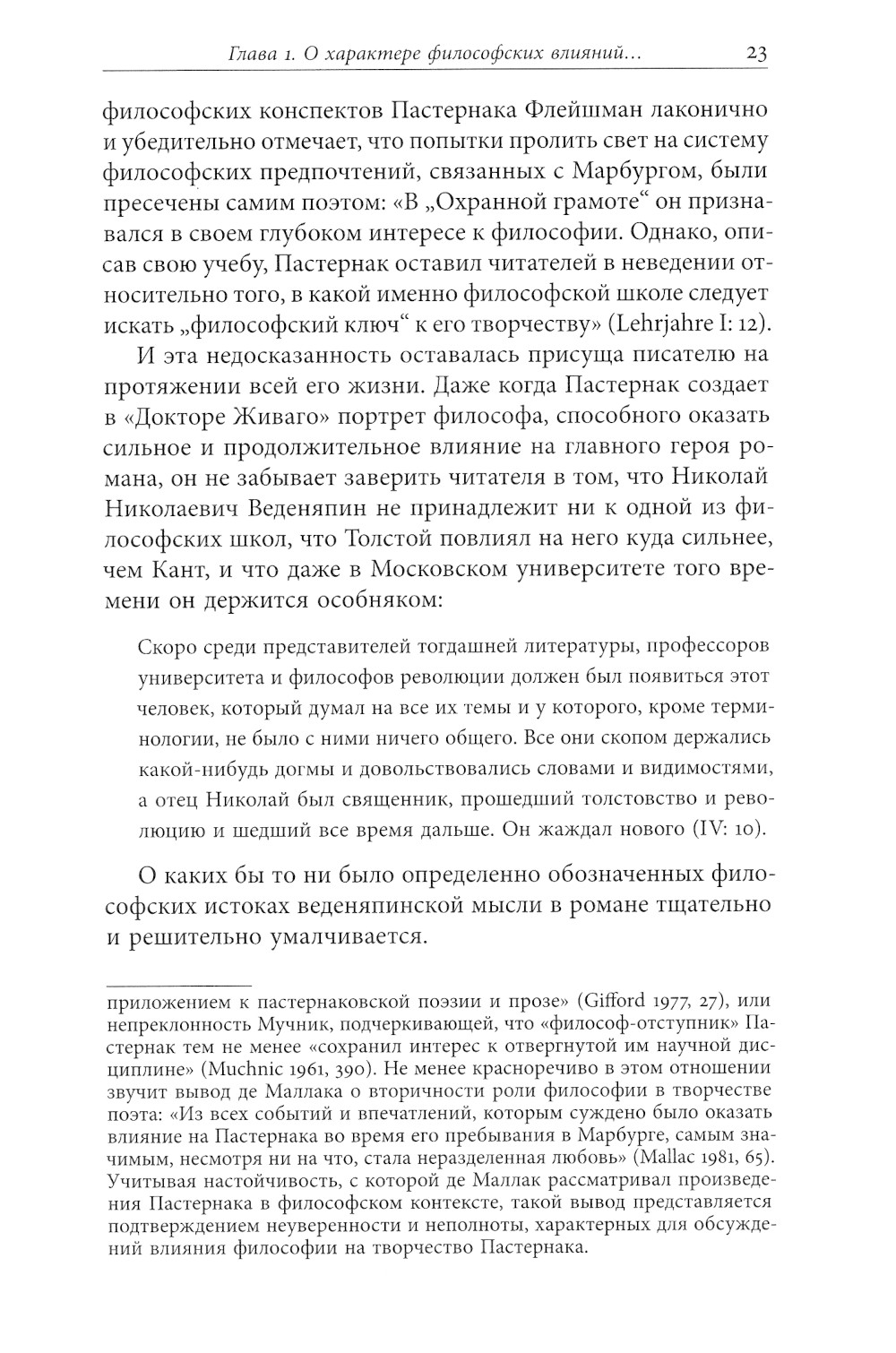 Глава 1. О характере философских влияний... 23

философских конспектов Пастернака Флейшман лаконично и убедительно отмечает, что попытки пролить свет на систему философских предпочтений, связанных с Марбургом, были пресечены самим поэтом: «В „Охранной грамоте“ он признавался в своем глубоком интересе к философии. Однако, описав свою учебу, Пастернак оставил читателей в неведении относительно того, в какой именно философской школе следует искать „философский ключ“ к его творчеству» (Lehrjahre I: 12).

И эта недосказанность оставалась присуща писателю на протяжении всей его жизни. Даже когда Пастернак создает в «Докторе Живаго» портрет философа, способного оказать сильное и продолжительное влияние на главного героя романа, он не забывает заверить читателя в том, что Николай Николаевич Веденяпин не принадлежит ни к одной из философских школ, что Толстой повлиял на него куда сильнее, чем Кант, и что даже в Московском университете того времени он держится особняком:

Скоро среди представителей тогдашней литературы, профессоров университета и философов революции должен был появиться этот человек, который думал на все их темы и у которого, кроме терминологии, не было с ними ничего общего. Все они скопом держались какой-нибудь догмы и довольствовались словами и видимостями, а отец Николай был священник, прошедший толстовство и революцию и шедший все время дальше. Он жаждал нового (IV: 10).

О каких бы то ни было определенно обозначенных философских истоках веденяпинской мысли в романе тщательно и решительно умалчивается.

приложением к пастернаковской поэзии и прозе» (Gifford 1977, 27), или непреклонность Мучник, подчеркивающей, что «философ-отступник» Пастернак тем не менее «сохранил интерес к отвергнутой им научной дисциплине» (Muchnic 1961, 390). Не менее красноречиво в этом отношении звучит вывод де Маллака о вторичности роли философии в творчестве поэта: «Из всех событий и впечатлений, которым суждено было оказать влияние на Пастернака во время его пребывания в Марбурге, самым значимым, несмотря ни на что, стала неразделенная любовь» (Mallac 1981, 65). Учитывая настойчивость, с которой де Маллак рассматривал произведения Пастернака в философском контексте, такой вывод представляется подтверждением неуверенности и неполноты, характерных для обсуждений влияния философии на творчество Пастернака.